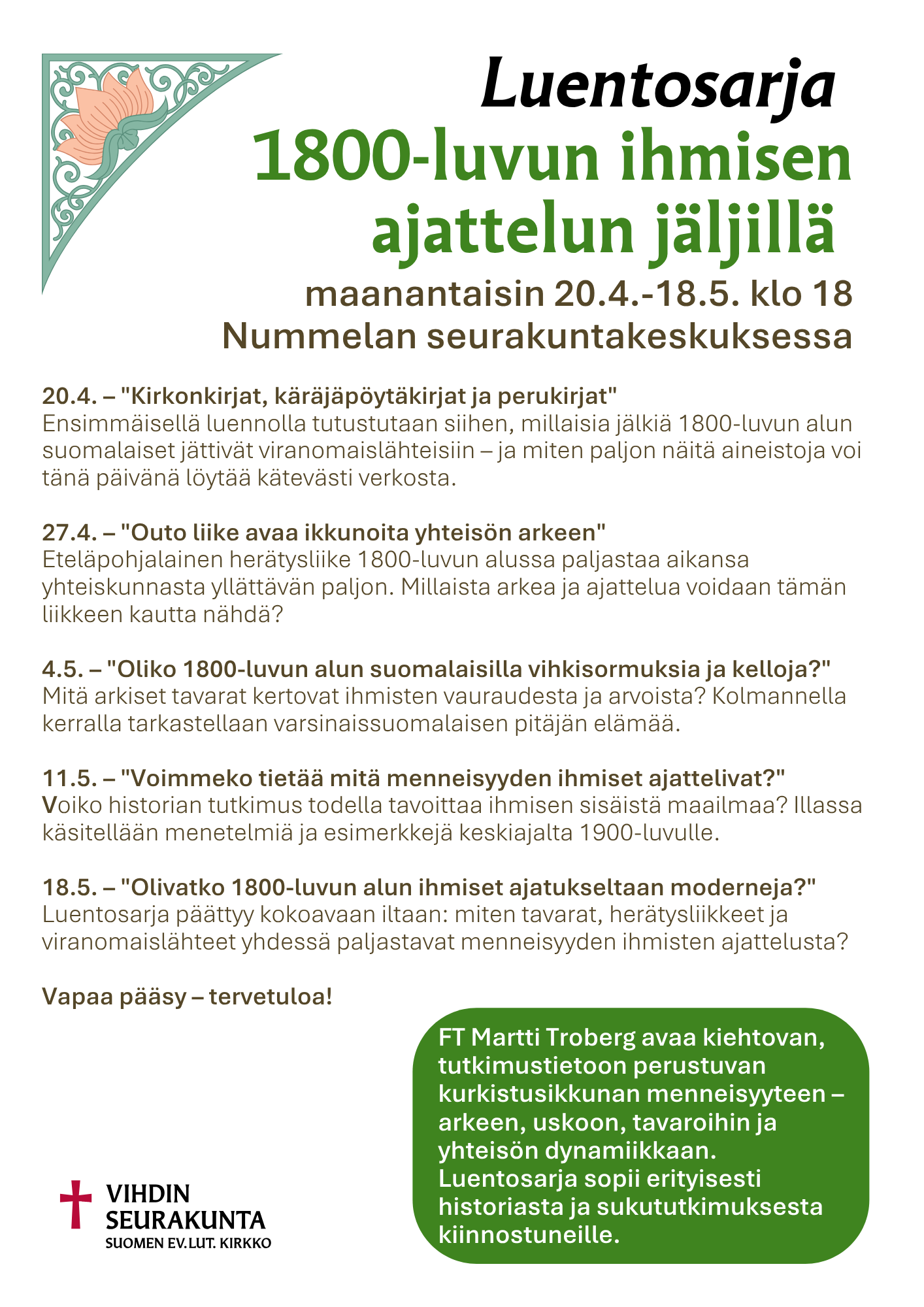 Luentosarja
1800-luvun ihmisen ajattelun jäljillä
maanantaisin 20.4.-18.5. klo 18
Nummelan seurakuntakeskuksessa

20.4. – "Kirkonkirjat, käräjäpöytäkirjat ja perukirjat"
Ensimmäisellä luennolla tutustutaan siihen, millaisia jälkiä 1800-luvun alun suomalaiset jättivät viranomaislähteisiin – ja miten paljon näitä aineistoja voi tänä päivänä löytää kätevästi verkosta.

27.4. – "Outo liike avaa ikkunoita yhteisön arkeen"
Eteläpohjalainen herätysliike 1800-luvun alussa paljastaa aikansa yhteiskunnasta yllättävän paljon. Millaista arkea ja ajattelua voidaan tämän liikkeen kautta nähdä?

4.5. – "Oliko 1800-luvun alun suomalaisilla vihkisormuksia ja kelloja?"
Mitä arkiset tavarat kertovat ihmisten vauraudesta ja arvoista? Kolmannella kerralla tarkastellaan varsinaissuomalaisen pitäjän elämää.

11.5. – "Voimmeko tietää mitä menneisyyden ihmiset ajattelivat?"
Voiko historian tutkimus todella tavoittaa ihmisen sisäistä maailmaa? Illassa käsitellään menetelmiä ja esimerkkejä keskiajalta 1900-luvulle.

18.5. – "Olivatko 1800-luvun alun ihmiset ajatukseltaan moderneja?"
Luentosarja päättyy kokoavaan iltaan: miten tavarat, herätysliikkeet ja viranomaislähteet yhdessä paljastavat menneisyyden ihmisten ajattelusta?

Vapaa pääsy – tervetuloa!

FT Martti Troberg avaa kiehtovan, tutkimustietoon perustuvan kurkistusikkunan menneisyyteen – arkeen, uskoon, tavaroihin ja yhteisön dynamiikkaan. Luentosarja sopii erityisesti historiasta ja sukututkimuksesta kiinnostuneille.

VIHDIN
SEURAKUNTA
SUOMEN EV.LUT. KIRKKO